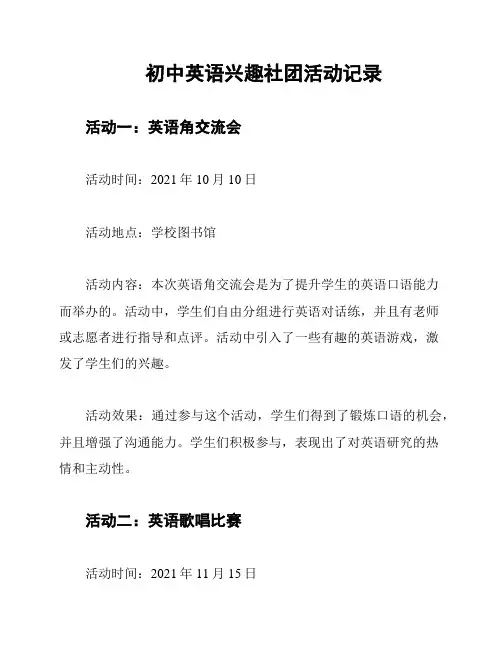 初中英语兴趣社团活动记录

活动一：英语角交流会

活动时间：2021 年 10 月 10 日

活动地点：学校图书馆

活动内容：本次英语角交流会是为了提升学生的英语口语能力而举办的。活动中，学生们自由分组进行英语对话练，并且有老师或志愿者进行指导和点评。活动中引入了一些有趣的英语游戏，激发了学生们的兴趣。

活动效果：通过参与这个活动，学生们得到了锻炼口语的机会，并且增强了沟通能力。学生们积极参与，表现出了对英语研究的热情和主动性。

活动二：英语歌唱比赛

活动时间：2021 年 11 月 15 日